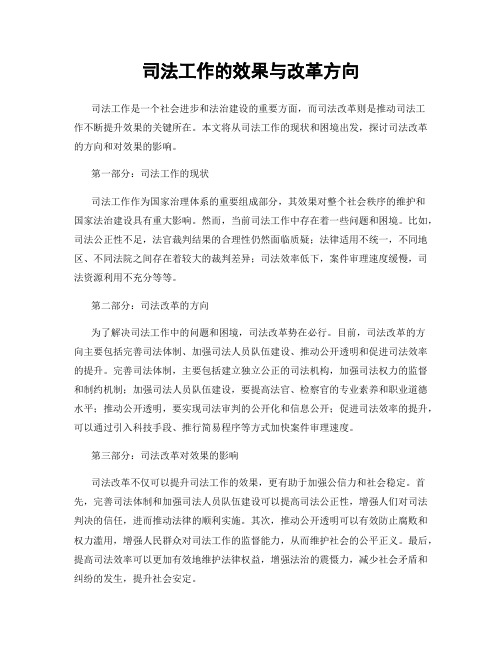 司法工作的效果与改革方向

司法工作是一个社会进步和法治建设的重要方面，而司法改革则是推动司法工作不断提升效果的关键所在。本文将从司法工作的现状和困境出发，探讨司法改革的方向和对效果的影响。

第一部分：司法工作的现状

司法工作作为国家治理体系的重要组成部分，其效果对整个社会秩序的维护和国家法治建设具有重大影响。然而，当前司法工作中存在着一些问题和困境。比如，司法公正性不足，法官裁判结果的合理性仍然面临质疑；法律适用不统一，不同地区、不同法院之间存在着较大的裁判差异；司法效率低下，案件审理速度缓慢，司法资源利用不充分等等。

第二部分：司法改革的方向

为了解决司法工作中的问题和困境，司法改革势在必行。目前，司法改革的方向主要包括完善司法体制、加强司法人员队伍建设、推动公开透明和促进司法效率的提升。完善司法体制，主要包括建立独立公正的司法机构，加强司法权力的监督和制约机制；加强司法人员队伍建设，要提高法官、检察官的专业素养和职业道德水平；推动公开透明，要实现司法审判的公开化和信息公开；促进司法效率的提升，可以通过引入科技手段、推行简易程序等方式加快案件审理速度。

第三部分：司法改革对效果的影响

司法改革不仅可以提升司法工作的效果，更有助于加强公信力和社会稳定。首先，完善司法体制和加强司法人员队伍建设可以提高司法公正性，增强人们对司法判决的信任，进而推动法律的顺利实施。其次，推动公开透明可以有效防止腐败和权力滥用，增强人民群众对司法工作的监督能力，从而维护社会的公平正义。最后，提高司法效率可以更加有效地维护法律权益，增强法治的震慑力，减少社会矛盾和纠纷的发生，提升社会安定。